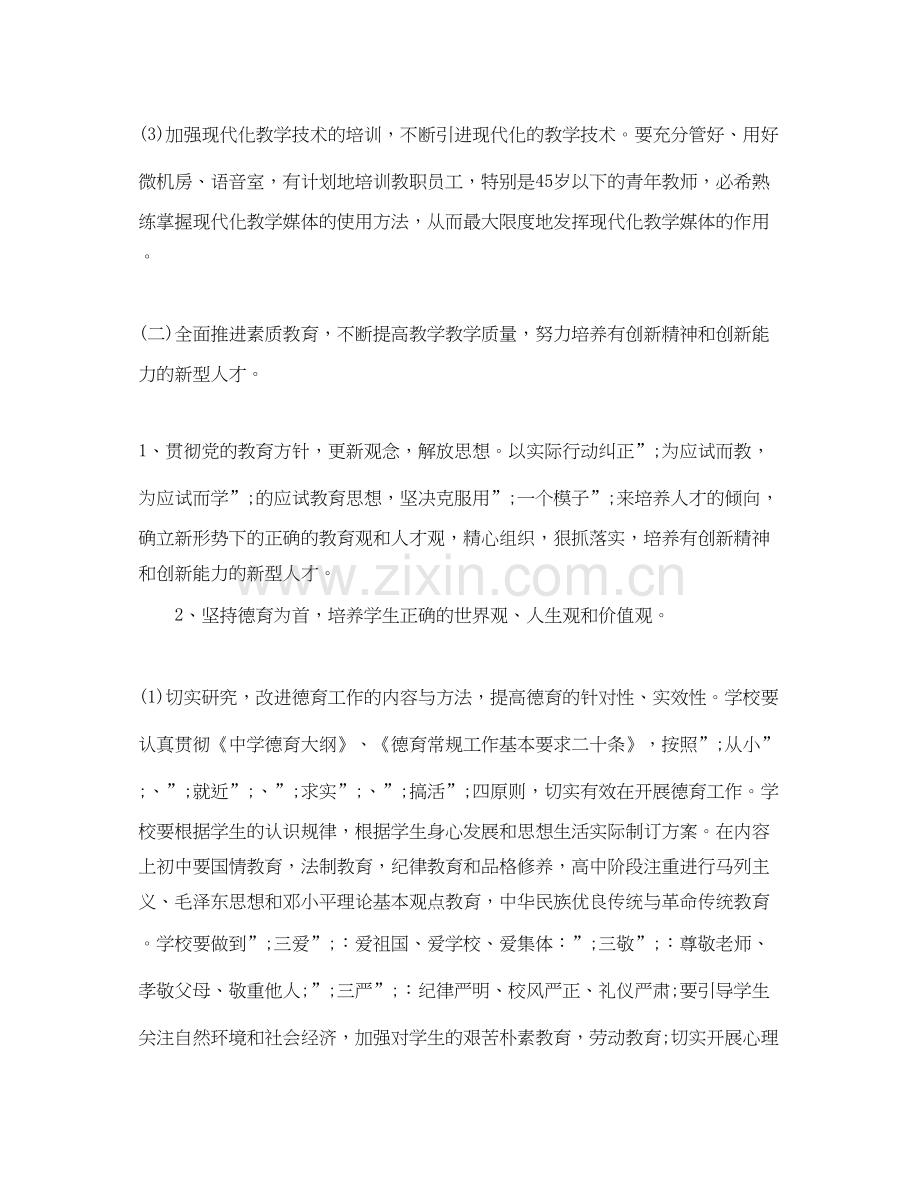 (3)加强现代化教学技术的培训，不断引进现代化的教学技术。要充分管好、用好微机房、语音室，有计划地培训教职员工，特别是45岁以下的青年教师，必希熟练掌握现代化教学媒体的使用方法，从而最大限度地发挥现代化教学媒体的作用。

(二)全面推进素质教育，不断提高教学教学质量，努力培养有创新精神和创新能力的新型人才。

1、贯彻党的教育方针，更新观念，解放思想。以实际行动纠正”;为应试而教，为应试而学”;的应试教育思想，坚决克服用”;一个模子”;来培养人才的倾向，确立新形势下的正确的教育观和人才观，精心组织，狠抓落实，培养有创新精神和创新能力的新型人才。

2、坚持德育为首，培养学生正确的世界观、人生观和价值观。

(1)切实研究，改进德育工作的内容与方法，提高德育的针对性、实效性。学校要认真贯彻《中学德育大纲》、《德育常规工作基本要求二十条》，按照”;从小”;、”;就近”;、”;求实”;、”;搞活”;四原则，切实有效在开展德育工作。学校要根据学生的认识规律，根据学生身心发展和思想生活实际制订方案。在内容上初中要国情教育，法制教育，纪律教育和品格修养，高中阶段注重进行马列主义、毛泽东思想和邓小平理论基本观点教育，中华民族优良传统与革命传统教育。学校要做到”;三爱”;：爱祖国、爱学校、爱集体：”;三敬”;：尊敬老师、孝敬父母、敬重他人;”;三严”;：纪律严明、校风严正、礼仪严肃;要引导学生关注自然环境和社会经济，加强对学生的艰苦朴素教育，劳动教育;切实开展心理

www.zixin.com.cn